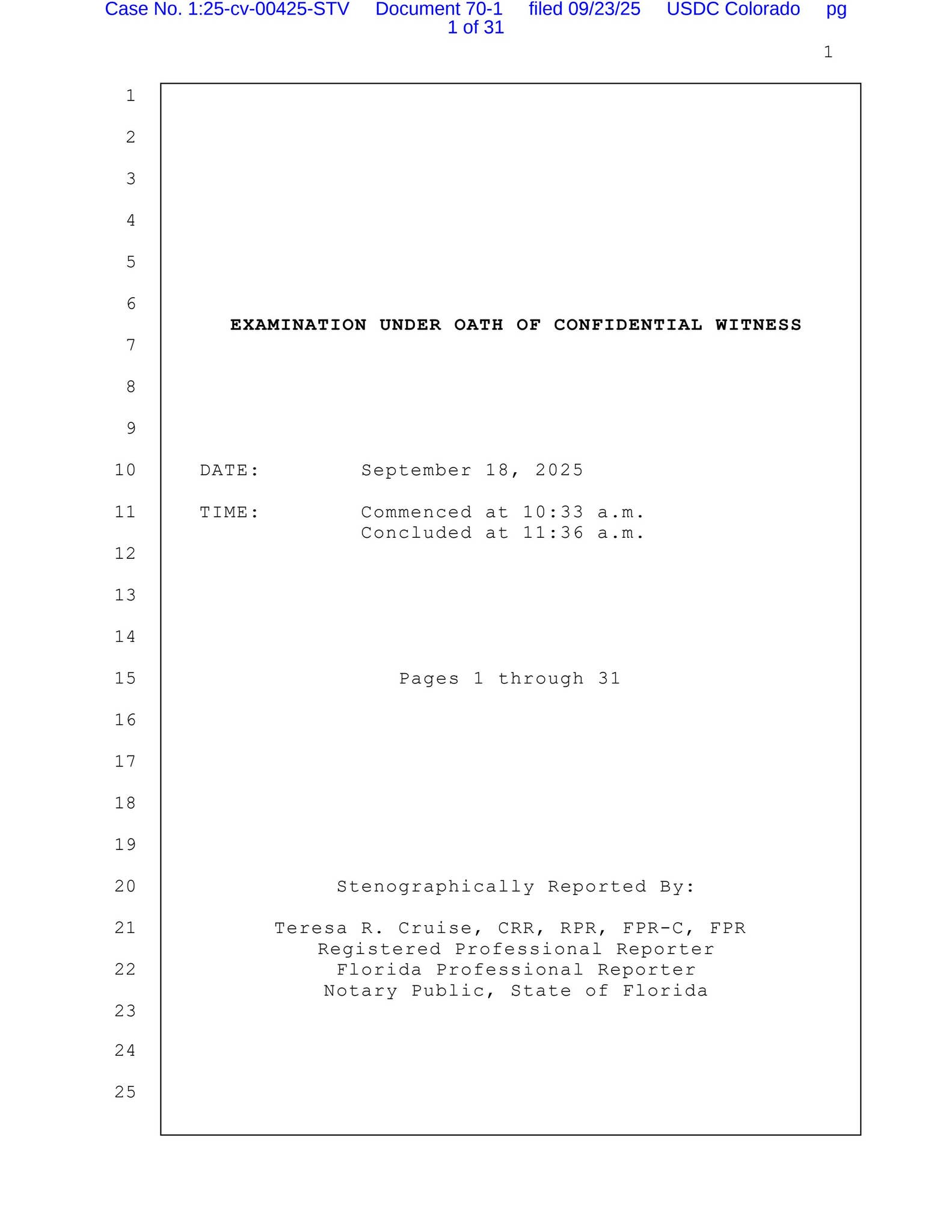 Case No. 1:25-cv-00425-STV Document 70-1 filed 09/23/25 USDC Colorado pg 1 of 31

1

1
2
3
4
5
6
EXAMINATION UNDER OATH OF CONFIDENTIAL WITNESS
7
8
9
10 DATE: September 18, 2025
11 TIME: Commenced at 10:33 a.m.
Concluded at 11:36 a.m.
12
13
14
15 Pages 1 through 31
16
17
18
19
20 Stenographically Reported By:
21 Teresa R. Cruise, CRR, RPR, FPR-C, FPR
Registered Professional Reporter
22 Florida Professional Reporter
Notary Public, State of Florida
23
24
25